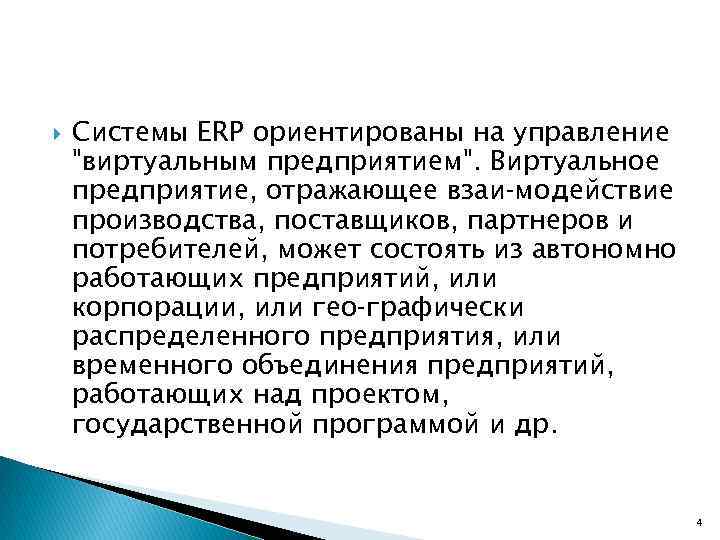 Системы ERP ориентированы на управление "виртуальным предприятием". Виртуальное предприятие, отражающее взаи-модействие производства, поставщиков, партнеров и потребителей, может состоять из автономно работающих предприятий, или корпорации, или гео-графически распределенного предприятия, или временного объединения предприятий, работающих над проектом, государственной программой и др.

4